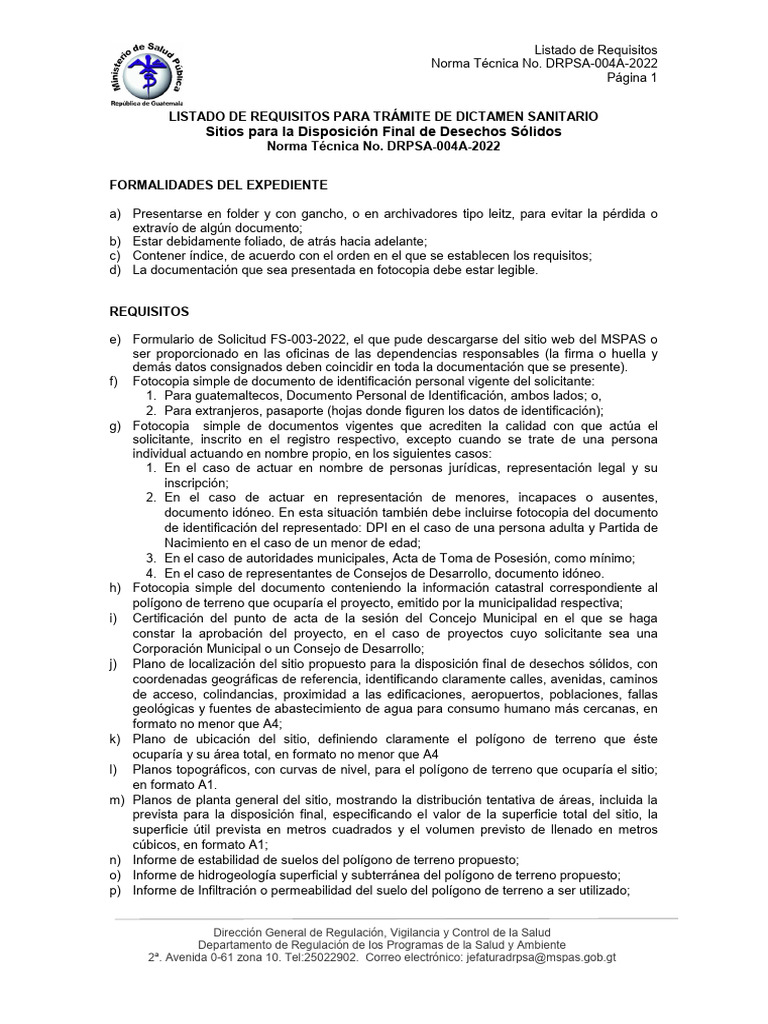 Ministerio de Salud Pública
República de Guatemala

Listado de Requisitos
Norma Técnica No. DRPSA-004A-2022
Página 1

LISTADO DE REQUISITOS PARA TRÁMITE DE DICTAMEN SANITARIO
Sitios para la Disposición Final de Desechos Sólidos
Norma Técnica No. DRPSA-004A-2022

FORMALIDADES DEL EXPEDIENTE

a) Presentarse en folder y con gancho, o en archivadores tipo leitz, para evitar la pérdida o extravío de algún documento;
b) Estar debidamente foliado, de atrás hacia adelante;
c) Contener índice, de acuerdo con el orden en el que se establecen los requisitos;
d) La documentación que sea presentada en fotocopia debe estar legible.

REQUISITOS

e) Formulario de Solicitud FS-003-2022, el que pude descargarse del sitio web del MSPAS o ser proporcionado en las oficinas de las dependencias responsables (la firma o huella y demás datos consignados deben coincidir en toda la documentación que se presente).
f) Fotocopia simple de documento de identificación personal vigente del solicitante:
1. Para guatemaltecos, Documento Personal de Identificación, ambos lados; o,
2. Para extranjeros, pasaporte (hojas donde figuren los datos de identificación);
g) Fotocopia simple de documentos vigentes que acrediten la calidad con que actúa el solicitante, inscrito en el registro respectivo, excepto cuando se trate de una persona individual actuando en nombre propio, en los siguientes casos:
1. En el caso de actuar en nombre de personas jurídicas, representación legal y su inscripción;
2. En el caso de actuar en representación de menores, incapaces o ausentes, documento idóneo. En esta situación también debe incluirse fotocopia del documento de identificación del representado: DPI en el caso de una persona adulta y Partida de Nacimiento en el caso de un menor de edad;
3. En el caso de autoridades municipales, Acta de Toma de Posesión, como mínimo;
4. En el caso de representantes de Consejos de Desarrollo, documento idóneo.
h) Fotocopia simple del documento conteniendo la información catastral correspondiente al polígono de terreno que ocuparía el proyecto, emitido por la municipalidad respectiva;
i) Certificación del punto de acta de la sesión del Concejo Municipal en el que se haga constar la aprobación del proyecto, en el caso de proyectos cuyo solicitante sea una Corporación Municipal o un Consejo de Desarrollo;
j) Plano de localización del sitio propuesto para la disposición final de desechos sólidos, con coordenadas geográficas de referencia, identificando claramente calles, avenidas, caminos de acceso, colindancias, proximidad a las edificaciones, aeropuertos, poblaciones, fallas geológicas y fuentes de abastecimiento de agua para consumo humano más cercanas, en formato no menor que A4;
k) Plano de ubicación del sitio, definiendo claramente el polígono de terreno que éste ocuparía y su área total, en formato no menor que A4
l) Planos topográficos, con curvas de nivel, para el polígono de terreno que ocuparía el sitio; en formato A1.
m) Planos de planta general del sitio, mostrando la distribución tentativa de áreas, incluida la prevista para la disposición final, especificando el valor de la superficie total del sitio, la superficie útil prevista en metros cuadrados y el volumen previsto de llenado en metros cúbicos, en formato A1;
n) Informe de estabilidad de suelos del polígono de terreno propuesto;
o) Informe de hidrogeología superficial y subterránea del polígono de terreno propuesto;
p) Informe de Infiltración o permeabilidad del suelo del polígono de terreno a ser utilizado;

Dirección General de Regulación, Vigilancia y Control de la Salud
Departamento de Regulación de los Programas de la Salud y Ambiente
2ª. Avenida 0-61 zona 10. Tel:25022902. Correo electrónico: jefaturadrpsa@mspas.gob.gt